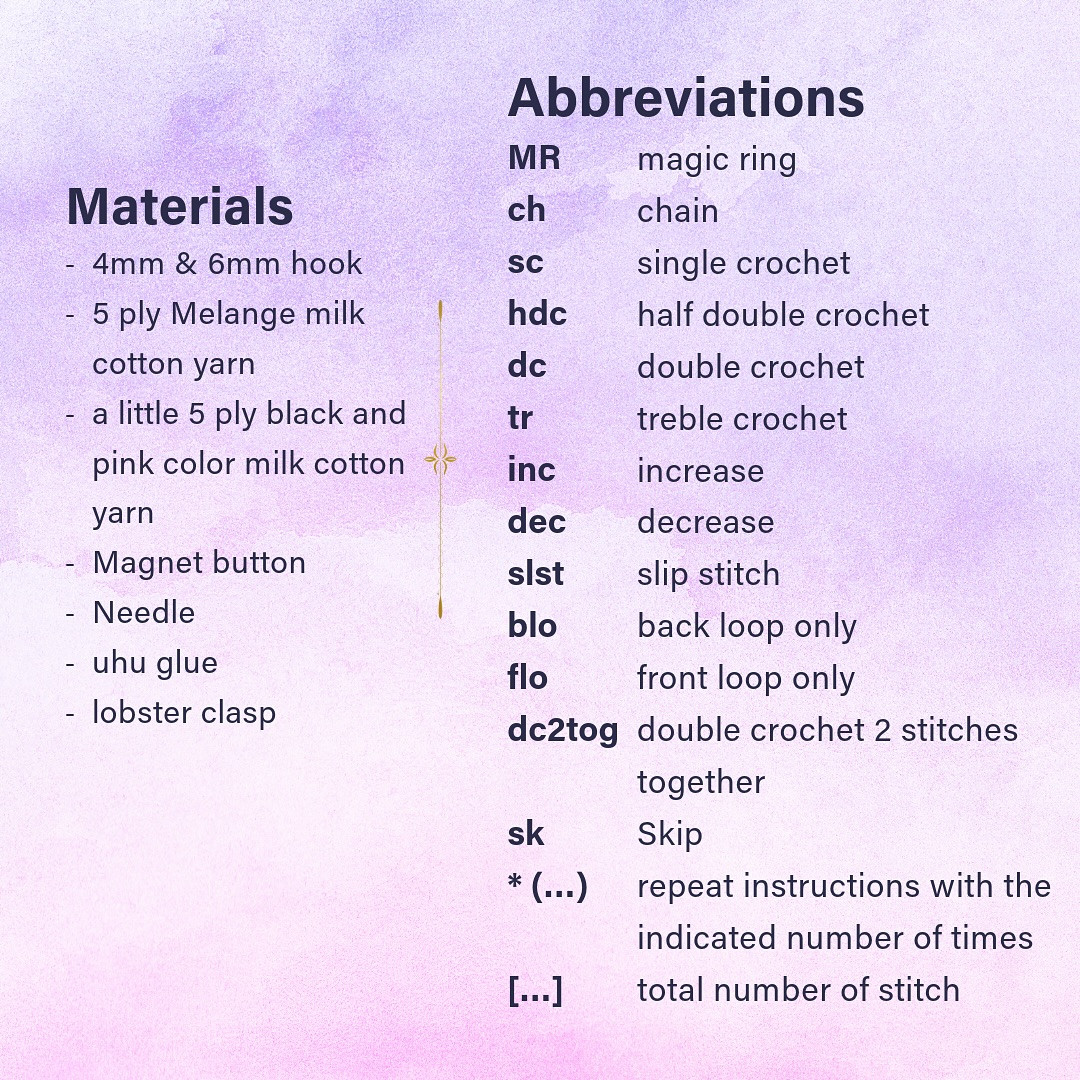 Materials
- 4mm & 6mm hook
- 5 ply Melange milk cotton yarn
- a little 5 ply black and pink color milk cotton yarn
- Magnet button
- Needle
- uhu glue
- lobster clasp

Abbreviations

| | |
|---|---|
| MR | magic ring |
| ch | chain |
| sc | single crochet |
| hdc | half double crochet |
| dc | double crochet |
| tr | treble crochet |
| inc | increase |
| dec | decrease |
| slst | slip stitch |
| blo | back loop only |
| flo | front loop only |
| dc2tog | double crochet 2 stitches together |
| sk | Skip |
| * (...) | repeat instructions with the indicated number of times |
| [...] | total number of stitch |